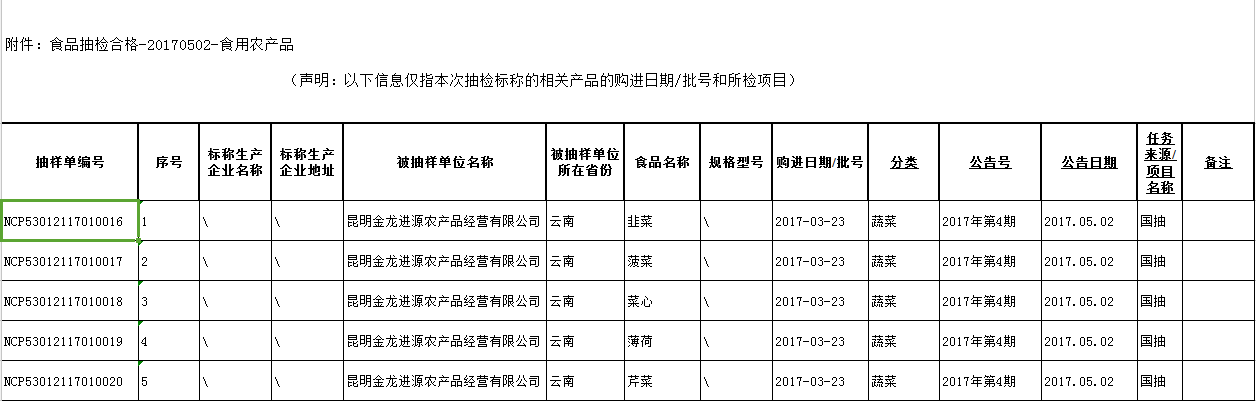 附件：食品抽检合格-20170502-食用农产品

（声明：以下信息仅指本次抽检标称的相关产品的购进日期/批号和所检项目）

| 抽样单编号 | 序号 | 标称生产企业名称 | 标称生产企业地址 | 被抽样单位名称 | 被抽样单位所在省份 | 食品名称 | 规格型号 | 购进日期/批号 | 分类 | 公告号 | 公告日期 | 任务来源/项目名称 | 备注 |
|---|---|---|---|---|---|---|---|---|---|---|---|---|---|
| NCP53012117010016 | 1 | \ | \ | 昆明金龙进源农产品经营有限公司 | 云南 | 韭菜 | \ | 2017-03-23 | 蔬菜 | 2017年第4期 | 2017.05.02 | 国抽 | |
| NCP53012117010017 | 2 | \ | \ | 昆明金龙进源农产品经营有限公司 | 云南 | 菠菜 | \ | 2017-03-23 | 蔬菜 | 2017年第4期 | 2017.05.02 | 国抽 | |
| NCP53012117010018 | 3 | \ | \ | 昆明金龙进源农产品经营有限公司 | 云南 | 菜心 | \ | 2017-03-23 | 蔬菜 | 2017年第4期 | 2017.05.02 | 国抽 | |
| NCP53012117010019 | 4 | \ | \ | 昆明金龙进源农产品经营有限公司 | 云南 | 薄荷 | \ | 2017-03-23 | 蔬菜 | 2017年第4期 | 2017.05.02 | 国抽 | |
| NCP53012117010020 | 5 | \ | \ | 昆明金龙进源农产品经营有限公司 | 云南 | 芹菜 | \ | 2017-03-23 | 蔬菜 | 2017年第4期 | 2017.05.02 | 国抽 | |